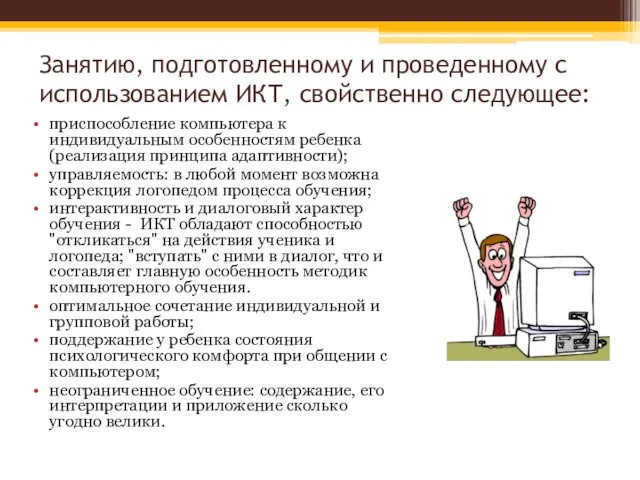 Занятию, подготовленному и проведенному с использованием ИКТ, свойственно следующее:

• приспособление компьютера к индивидуальным особенностям ребенка (реализация принципа адаптивности);
• управляемость: в любой момент возможна коррекция логопедом процесса обучения;
• интерактивность и диалоговый характер обучения - ИКТ обладают способностью "откликаться" на действия ученика и логопеда; "вступать" с ними в диалог, что и составляет главную особенность методик компьютерного обучения.
• оптимальное сочетание индивидуальной и групповой работы;
• поддержание у ребенка состояния психологического комфорта при общении с компьютером;
• неограниченное обучение: содержание, его интерпретации и приложение сколько угодно велики.